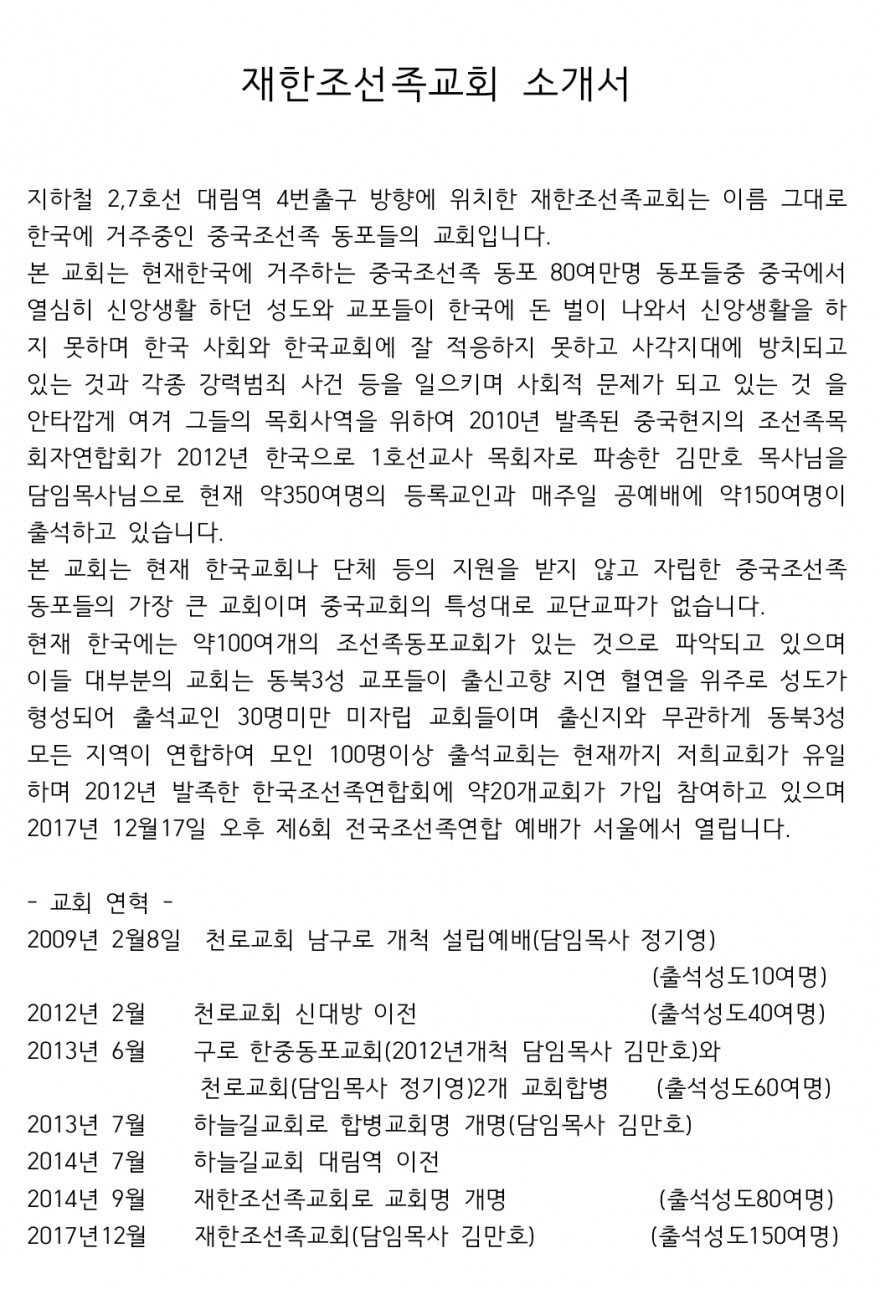 재한조선족교회 소개서

지하철 2,7호선 대림역 4번출구 방향에 위치한 재한조선족교회는 이름 그대로 한국에 거주중인 중국조선족 동포들의 교회입니다.
본 교회는 현재한국에 거주하는 중국조선족 동포 80여만명 동포들중 중국에서 열심히 신앙생활 하던 성도와 교포들이 한국에 돈 벌이 나와서 신앙생활을 하지 못하며 한국 사회와 한국교회에 잘 적응하지 못하고 사각지대에 방치되고 있는 것과 각종 강력범죄 사건 등을 일으키며 사회적 문제가 되고 있는 것 을 안타깝게 여겨 그들의 목회사역을 위하여 2010년 발족된 중국현지의 조선족목회자연합회가 2012년 한국으로 1호선교사 목회자로 파송한 김만호 목사님을 담임목사님으로 현재 약350여명의 등록교인과 매주일 공예배에 약150여명이 출석하고 있습니다.
본 교회는 현재 한국교회나 단체 등의 지원을 받지 않고 자립한 중국조선족 동포들의 가장 큰 교회이며 중국교회의 특성대로 교단교파가 없습니다.
현재 한국에는 약100여개의 조선족동포교회가 있는 것으로 파악되고 있으며 이들 대부분의 교회는 동북3성 교포들이 출신고향 지연 혈연을 위주로 성도가 형성되어 출석교인 30명미만 미자립 교회들이며 출신지와 무관하게 동북3성 모든 지역이 연합하여 모인 100명이상 출석교회는 현재까지 저희교회가 유일하며 2012년 발족한 한국조선족연합회에 약20개교회가 가입 참여하고 있으며 2017년 12월17일 오후 제6회 전국조선족연합 예배가 서울에서 열립니다.

- 교회 연혁 -
2009년 2월8일 천로교회 남구로 개척 설립예배(담임목사 정기영) (출석성도10여명)
2012년 2월 천로교회 신대방 이전 (출석성도40여명)
2013년 6월 구로 한중동포교회(2012년개척 담임목사 김만호)와 천로교회(담임목사 정기영)2개 교회합병 (출석성도60여명)
2013년 7월 하늘길교회로 합병교회명 개명(담임목사 김만호)
2014년 7월 하늘길교회 대림역 이전
2014년 9월 재한조선족교회로 교회명 개명 (출석성도80여명)
2017년12월 재한조선족교회(담임목사 김만호) (출석성도150여명)